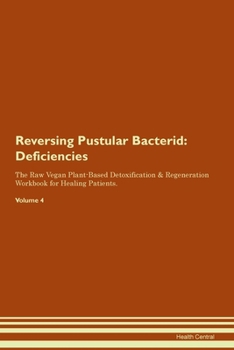 Reversing Pustular Bacterid: Deficiencies

The Raw Vegan Plant-Based Detoxification & Regeneration Workbook for Healing Patients.

Volume 4

Health Central